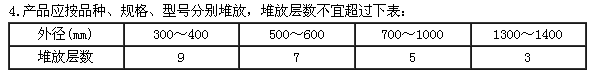 4.产品应按品种、规格、型号分别堆放，堆放层数不宜超过下表：

| 外径(mm) | 300～400 | 500～600 | 700～1000 | 1300～1400 |
|---|---|---|---|---|
| 堆放层数 | 9 | 7 | 5 | 3 |